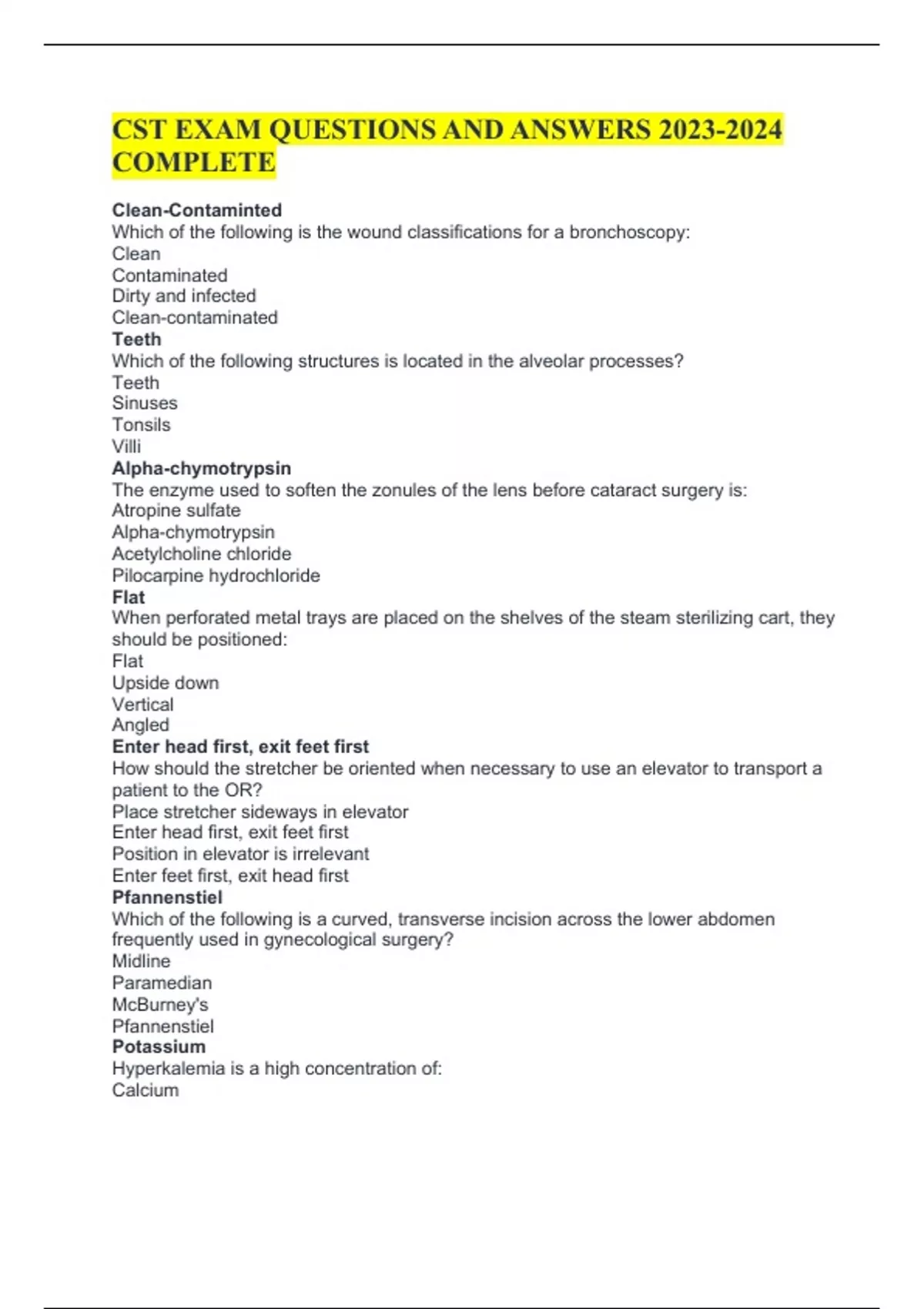 CST EXAM QUESTIONS AND ANSWERS 2023-2024 COMPLETE

Clean-Contaminted
Which of the following is the wound classifications for a bronchoscopy:
Clean
Contaminated
Dirty and infected
Clean-contaminated
Teeth
Which of the following structures is located in the alveolar processes?
Teeth
Sinuses
Tonsils
Villi
Alpha-chymotrypsin
The enzyme used to soften the zonules of the lens before cataract surgery is:
Atropine sulfate
Alpha-chymotrypsin
Acetylcholine chloride
Pilocarpine hydrochloride
Flat
When perforated metal trays are placed on the shelves of the steam sterilizing cart, they should be positioned:
Flat
Upside down
Vertical
Angled
Enter head first, exit feet first
How should the stretcher be oriented when necessary to use an elevator to transport a patient to the OR?
Place stretcher sideways in elevator
Enter head first, exit feet first
Position in elevator is irrelevant
Enter feet first, exit head first
Pfannenstiel
Which of the following is a curved, transverse incision across the lower abdomen frequently used in gynecological surgery?
Midline
Paramedian
McBurney's
Pfannenstiel
Potassium
Hyperkalemia is a high concentration of:
Calcium